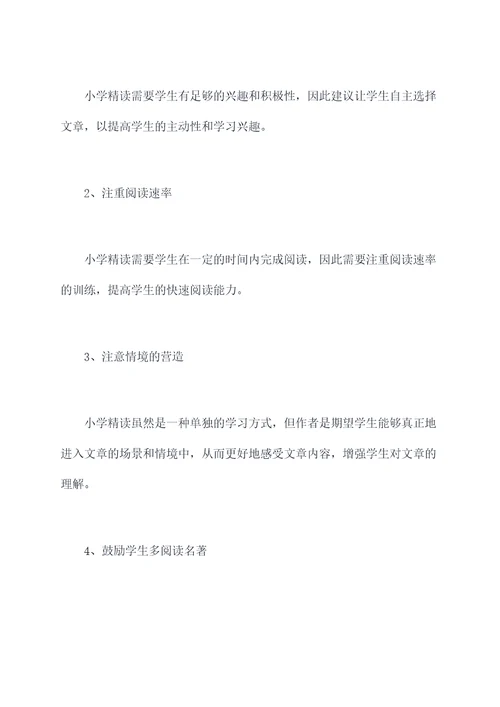 小学精读需要学生有足够的兴趣和积极性，因此建议让学生自主选择文章，以提高学生的主动性和学习兴趣。

2、注重阅读速率

小学精读需要学生在一定的时间内完成阅读，因此需要注重阅读速率的训练，提高学生的快速阅读能力。

3、注意情境的营造

小学精读虽然是一种单独的学习方式，但作者是期望学生能够真正地进入文章的场景和情境中，从而更好地感受文章内容，增强学生对文章的理解。

4、鼓励学生多阅读名著